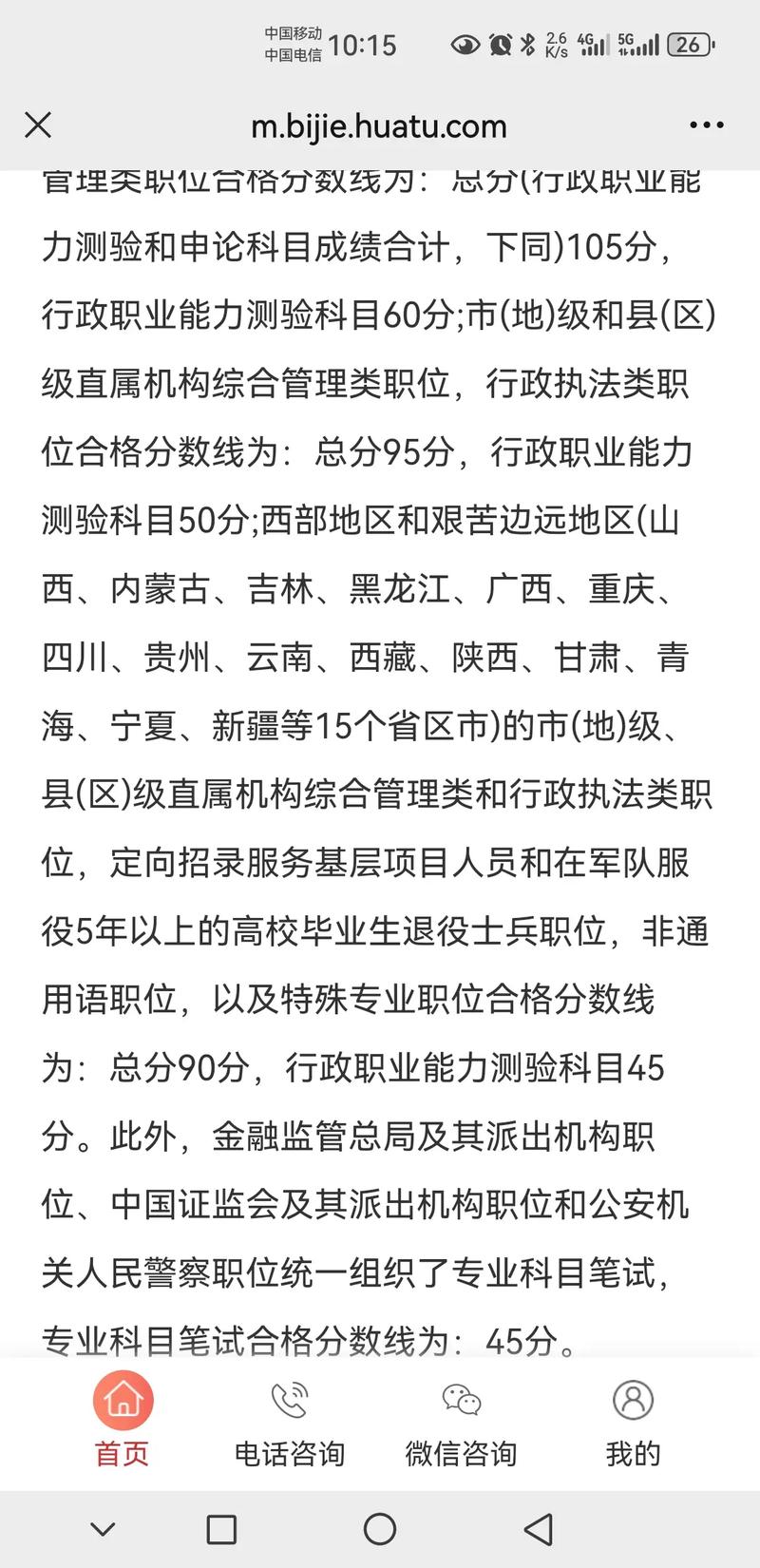 中国移动
中国电信 10:15 2.6 K/s 4G 5G 26

m.bijie.huatu.com

管理类职位合格分数线为：总分(行政职业能力测验和申论科目成绩合计，下同)105分，行政职业能力测验科目60分;市(地)级和县(区)级直属机构综合管理类职位，行政执法类职位合格分数线为：总分95分，行政职业能力测验科目50分;西部地区和艰苦边远地区(山西、内蒙古、吉林、黑龙江、广西、重庆、四川、贵州、云南、西藏、陕西、甘肃、青海、宁夏、新疆等15个省区市)的市(地)级、县(区)级直属机构综合管理类和行政执法类职位，定向招录服务基层项目人员和在军队服役5年以上的高校毕业生退役士兵职位，非通用语职位，以及特殊专业职位合格分数线为：总分90分，行政职业能力测验科目45分。此外，金融监管总局及其派出机构职位、中国证监会及其派出机构职位和公安机关人民警察职位统一组织了专业科目笔试，专业科目笔试合格分数线为：45分。

首页 电话咨询 微信咨询 我的